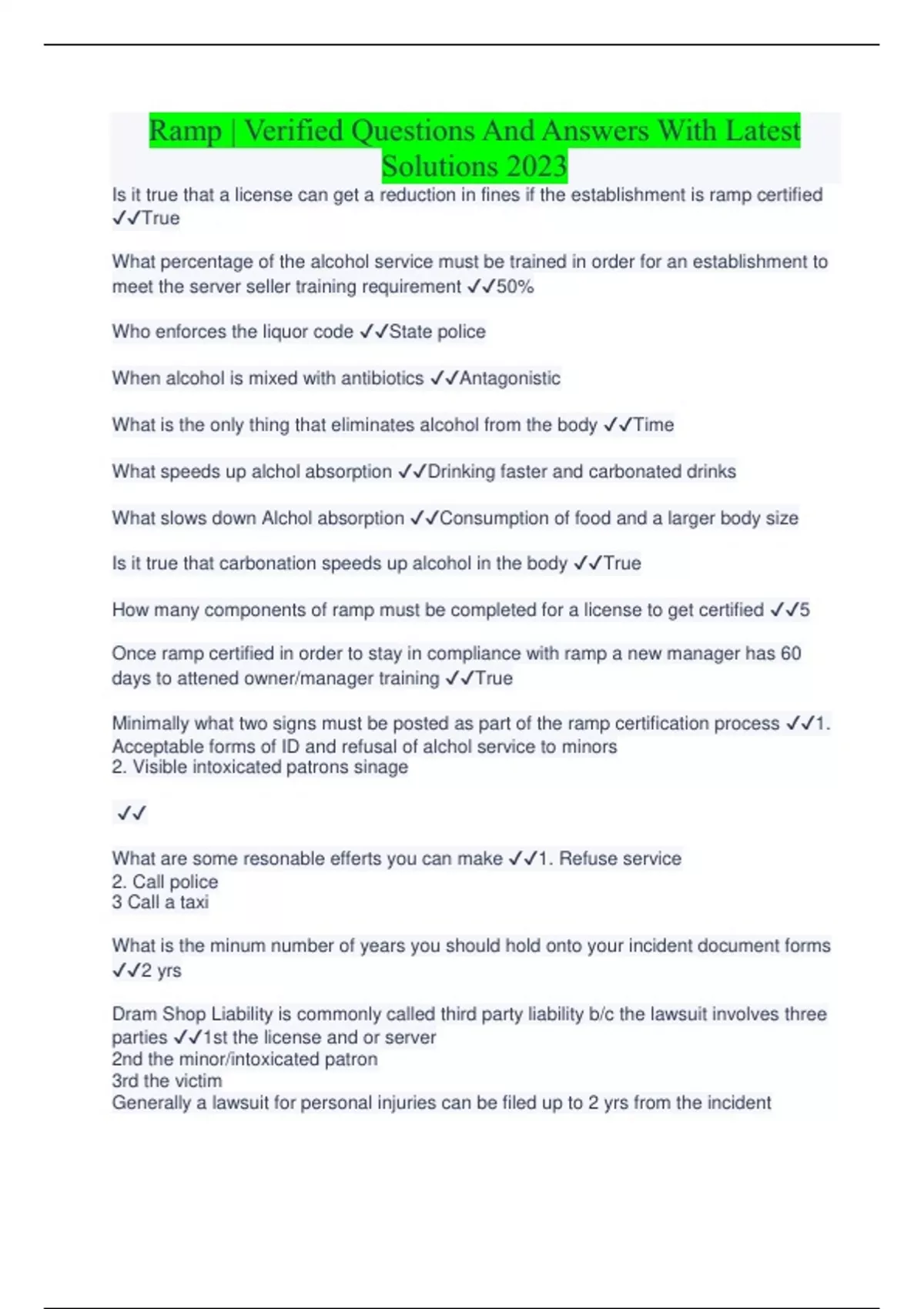 Ramp | Verified Questions And Answers With Latest Solutions 2023

Is it true that a license can get a reduction in fines if the establishment is ramp certified ✓✓True

What percentage of the alcohol service must be trained in order for an establishment to meet the server seller training requirement ✓✓50%

Who enforces the liquor code ✓✓State police

When alcohol is mixed with antibiotics ✓✓Antagonistic

What is the only thing that eliminates alcohol from the body ✓✓Time

What speeds up alchol absorption ✓✓Drinking faster and carbonated drinks

What slows down Alchol absorption ✓✓Consumption of food and a larger body size

Is it true that carbonation speeds up alcohol in the body ✓✓True

How many components of ramp must be completed for a license to get certified ✓✓5

Once ramp certified in order to stay in compliance with ramp a new manager has 60 days to attened owner/manager training ✓✓True

Minimally what two signs must be posted as part of the ramp certification process ✓✓1. Acceptable forms of ID and refusal of alchol service to minors
2. Visible intoxicated patrons sinage

✓✓

What are some resonable efferts you can make ✓✓1. Refuse service
2. Call police
3 Call a taxi

What is the minum number of years you should hold onto your incident document forms ✓✓2 yrs

Dram Shop Liability is commonly called third party liability b/c the lawsuit involves three parties ✓✓1st the license and or server
2nd the minor/intoxicated patron
3rd the victim
Generally a lawsuit for personal injuries can be filed up to 2 yrs from the incident